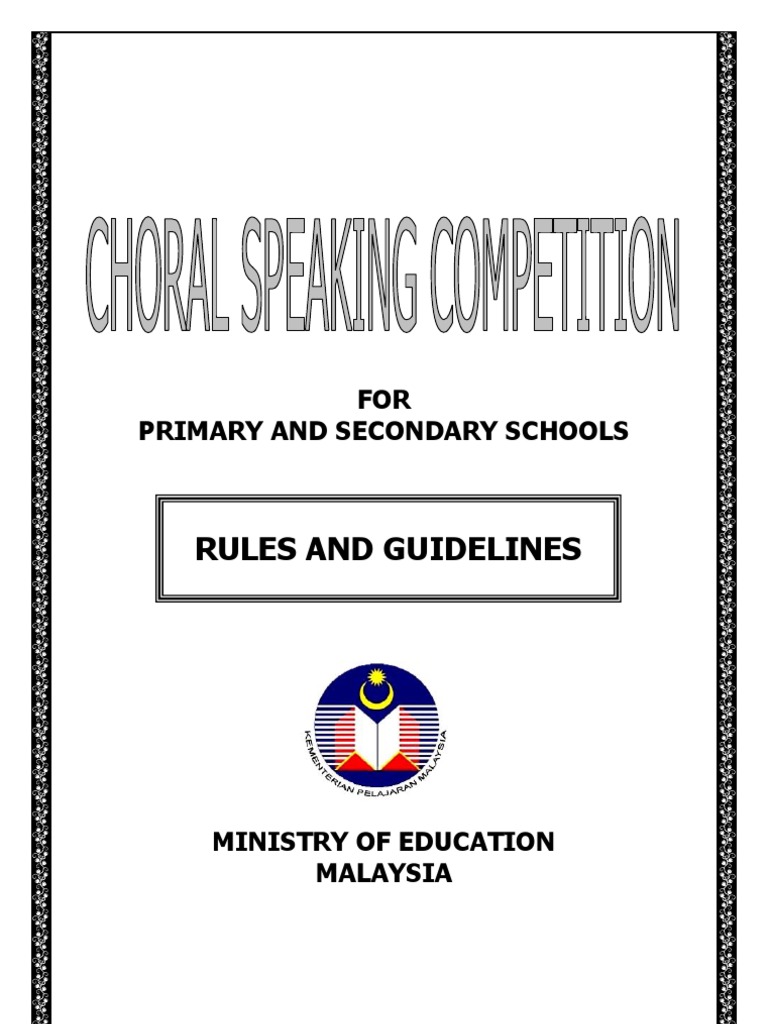 CHORAL SPEAKING COMPETITION

FOR
PRIMARY AND SECONDARY SCHOOLS

RULES AND GUIDELINES

KEMENTERIAN PELAJARAN MALAYSIA

MINISTRY OF EDUCATION
MALAYSIA